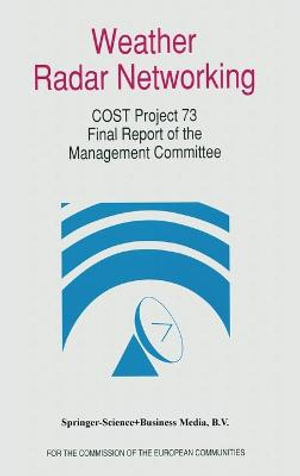 Weather Radar Networking

COST Project 73
Final Report of the
Management Committee

Springer-Science+Business Media, B.V.

FOR THE COMMISSION OF THE EUROPEAN COMMUNITIES